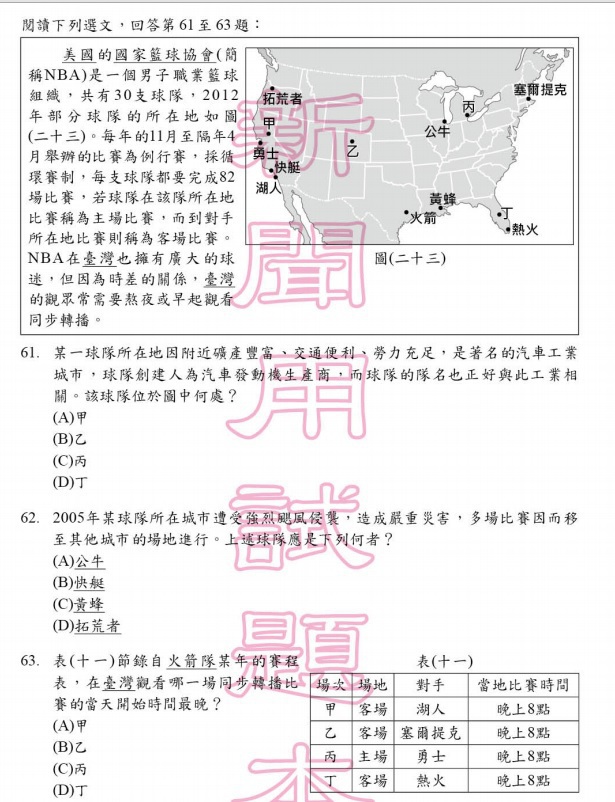 閱讀下列選文，回答第61至63題：

美國的國家籃球協會(簡稱NBA)是一個男子職業籃球組織，共有30支球隊，2012年部分球隊的所在地如圖(二十三)。每年的11月至隔年4月舉辦的比賽為例行賽，採循環賽制，每支球隊都要完成82場比賽，若球隊在該隊所在地比賽稱為主場比賽，而到對手所在地比賽則稱為客場比賽。NBA在臺灣也擁有廣大的球迷，但因為時差的關係，臺灣的觀眾常需要熬夜或早起觀看同步轉播。

拓荒者
甲
勇士
快艇
湖人
乙
公牛
丙
塞爾提克
黃蜂
火箭
丁
熱火

圖(二十三)

新聞用試題本

61. 某一球隊所在地因附近礦產豐富、交通便利、勞力充足，是著名的汽車工業城市，球隊創建人為汽車發動機生產商，而球隊的隊名也正好與此工業相關。該球隊位於圖中何處？
(A)甲
(B)乙
(C)丙
(D)丁

62. 2005年某球隊所在城市遭受強烈颶風侵襲，造成嚴重災害，多場比賽因而移至其他城市的場地進行。上述球隊應是下列何者？
(A)公牛
(B)快艇
(C)黃蜂
(D)拓荒者

63. 表(十一)節錄自火箭隊某年的賽程表，在臺灣觀看哪一場同步轉播比賽的當天開始時間最晚？
(A)甲
(B)乙
(C)丙
(D)丁

表(十一)

| 場次 | 場地 | 對手 | 當地比賽時間 |
|---|---|---|---|
| 甲 | 客場 | 湖人 | 晚上8點 |
| 乙 | 客場 | 塞爾提克 | 晚上8點 |
| 丙 | 主場 | 勇士 | 晚上8點 |
| 丁 | 客場 | 熱火 | 晚上8點 |